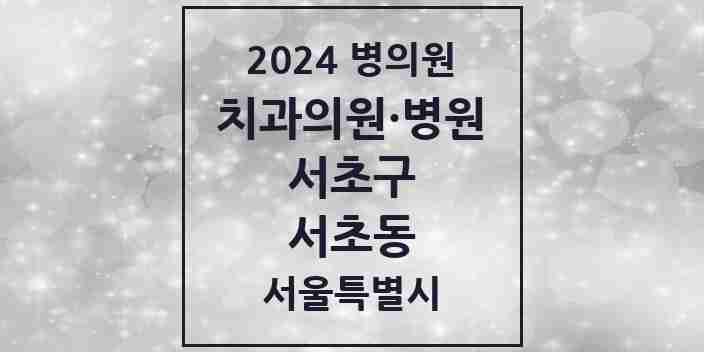 2024 병의원

치과의원·병원

서초구

서초동

서울특별시